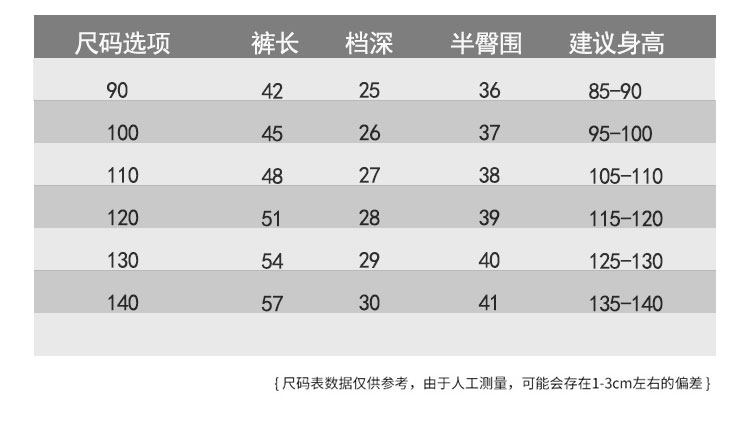 | 尺码选项 | 裤长 | 档深 | 半臀围 | 建议身高 |
|---|---|---|---|---|
| 90 | 42 | 25 | 36 | 85-90 |
| 100 | 45 | 26 | 37 | 95-100 |
| 110 | 48 | 27 | 38 | 105-110 |
| 120 | 51 | 28 | 39 | 115-120 |
| 130 | 54 | 29 | 40 | 125-130 |
| 140 | 57 | 30 | 41 | 135-140 |

{尺码表数据仅供参考，由于人工测量，可能会存在1-3cm左右的偏差}